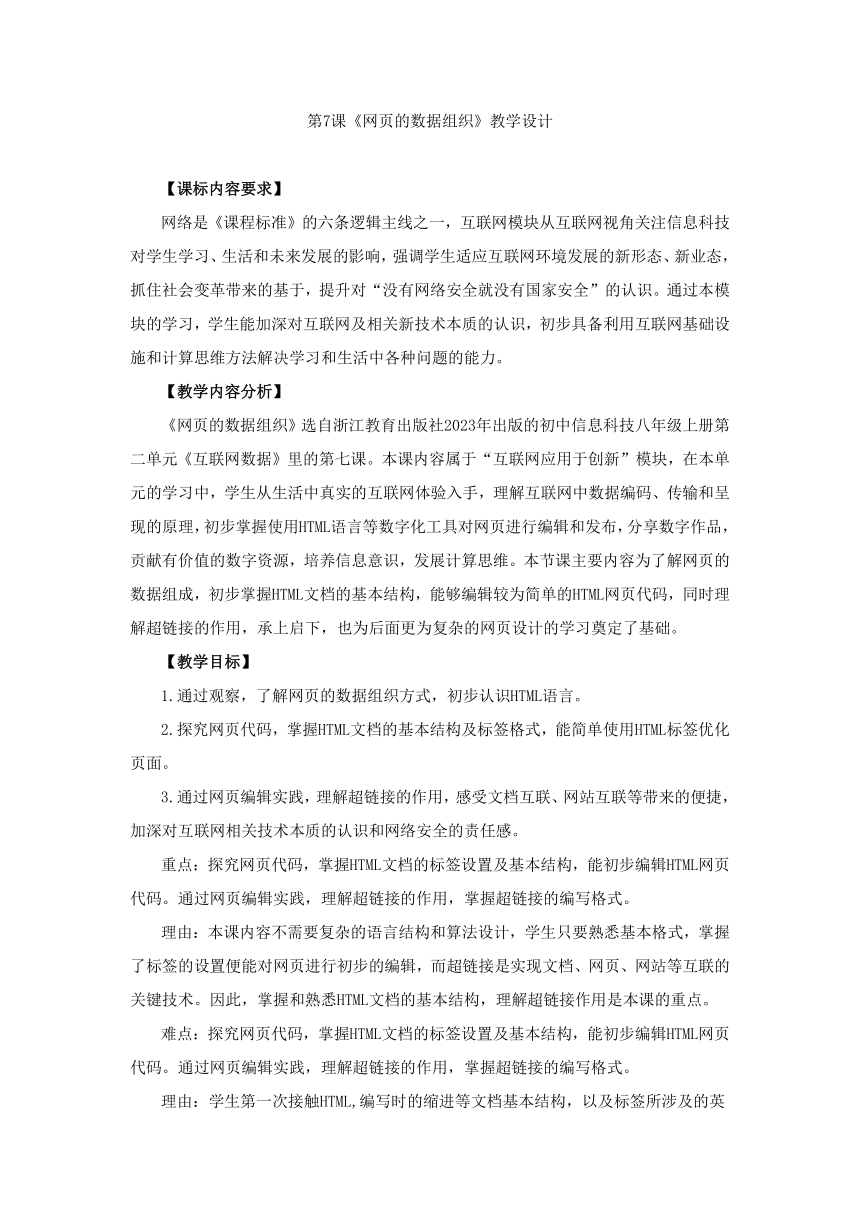 第7课《网页的数据组织》教学设计

【课标内容要求】

网络是《课程标准》的六条逻辑主线之一，互联网模块从互联网视角关注信息科技对学生学习、生活和未来发展的影响，强调学生适应互联网环境发展的新形态、新业态，抓住社会变革带来的基于，提升对“没有网络安全就没有国家安全”的认识。通过本模块的学习，学生能加深对互联网及相关新技术本质的认识，初步具备利用互联网基础设施和计算思维方法解决学习和生活中各种问题的能力。

【教学内容分析】

《网页的数据组织》选自浙江教育出版社2023年出版的初中信息科技八年级上册第二单元《互联网数据》里的第七课。本课内容属于“互联网应用于创新”模块，在本单元的学习中，学生从生活中真实的互联网体验入手，理解互联网中数据编码、传输和呈现的原理，初步掌握使用HTML语言等数字化工具对网页进行编辑和发布，分享数字作品，贡献有价值的数字资源，培养信息意识，发展计算思维。本节课主要内容为了解网页的数据组成，初步掌握HTML文档的基本结构，能够编辑较为简单的HTML网页代码，同时理解超链接的作用，承上启下，也为后面更为复杂的网页设计的学习奠定了基础。

【教学目标】

1.通过观察，了解网页的数据组织方式，初步认识HTML语言。

2.探究网页代码，掌握HTML文档的基本结构及标签格式，能简单使用HTML标签优化页面。

3.通过网页编辑实践，理解超链接的作用，感受文档互联、网站互联等带来的便捷，加深对互联网相关技术本质的认识和网络安全的责任感。

重点：探究网页代码，掌握HTML文档的标签设置及基本结构，能初步编辑HTML网页代码。通过网页编辑实践，理解超链接的作用，掌握超链接的编写格式。

理由：本课内容不需要复杂的语言结构和算法设计，学生只要熟悉基本格式，掌握了标签的设置便能对网页进行初步的编辑，而超链接是实现文档、网页、网站等互联的关键技术。因此，掌握和熟悉HTML文档的基本结构，理解超链接作用是本课的重点。

难点：探究网页代码，掌握HTML文档的标签设置及基本结构，能初步编辑HTML网页代码。通过网页编辑实践，理解超链接的作用，掌握超链接的编写格式。

理由：学生第一次接触HTML,编写时的缩进等文档基本结构，以及标签所涉及的英